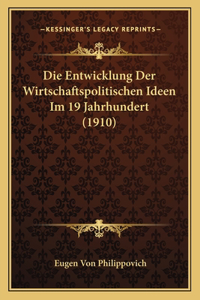 —KESSINGER'S LEGACY REPRINTS—

Die Entwicklung Der Wirtschaftspolitischen Ideen Im 19 Jahrhundert (1910)

Eugen Von Philippovich